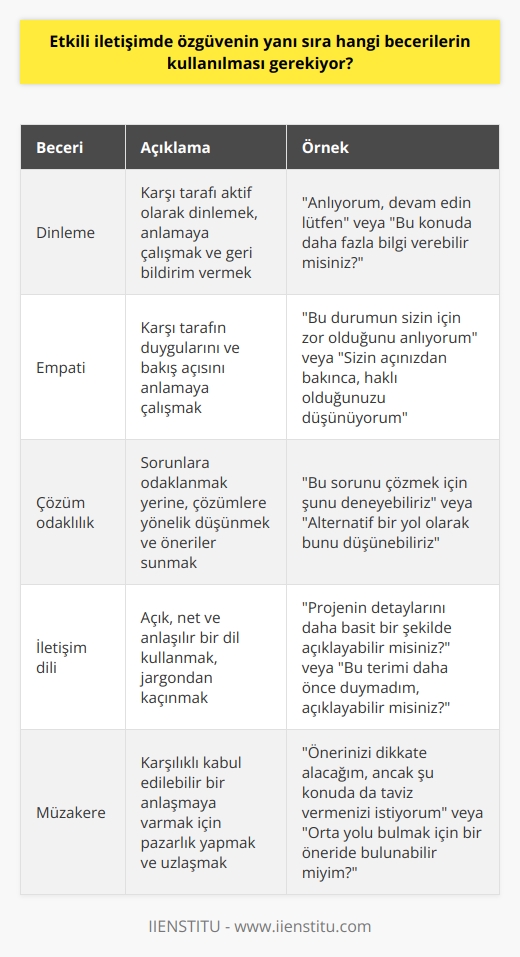 Etkili iletişimde özgüvenin yanı sıra hangi becerilerin kullanılması gerekiyor?

| Beceri | Açıklama | Örnek |
|---|---|---|
| Dinleme | Karşı tarafı aktif olarak dinlemek, anlamaya çalışmak ve geri bildirim vermek | "Anlıyorum, devam edin lütfen" veya "Bu konuda daha fazla bilgi verebilir misiniz?" |
| Empati | Karşı tarafın duygularını ve bakış açısını anlamaya çalışmak | "Bu durumun sizin için zor olduğunu anlıyorum" veya "Sizin açınızdan bakınca, haklı olduğunuzu düşünüyorum" |
| Çözüm odaklılık | Sorunlara odaklanmak yerine, çözümlere yönelik düşünmek ve öneriler sunmak | "Bu sorunu çözmek için şunu deneyebiliriz" veya "Alternatif bir yol olarak bunu düşünebiliriz" |
| İletişim dili | Açık, net ve anlaşılır bir dil kullanmak, jargondan kaçınmak | "Projenin detaylarını daha basit bir şekilde açıklayabilir misiniz?" veya "Bu terimi daha önce duymadım, açıklayabilir misiniz?" |
| Müzakere | Karşılıklı kabul edilebilir bir anlaşmaya varmak için pazarlık yapmak ve uzlaşmak | "Önerinizi dikkate alacağım, ancak şu konuda da taviz vermenizi istiyorum" veya "Orta yolu bulmak için bir öneride bulunabilir miyim?" |

IIENSTITU - www.iienstitu.com